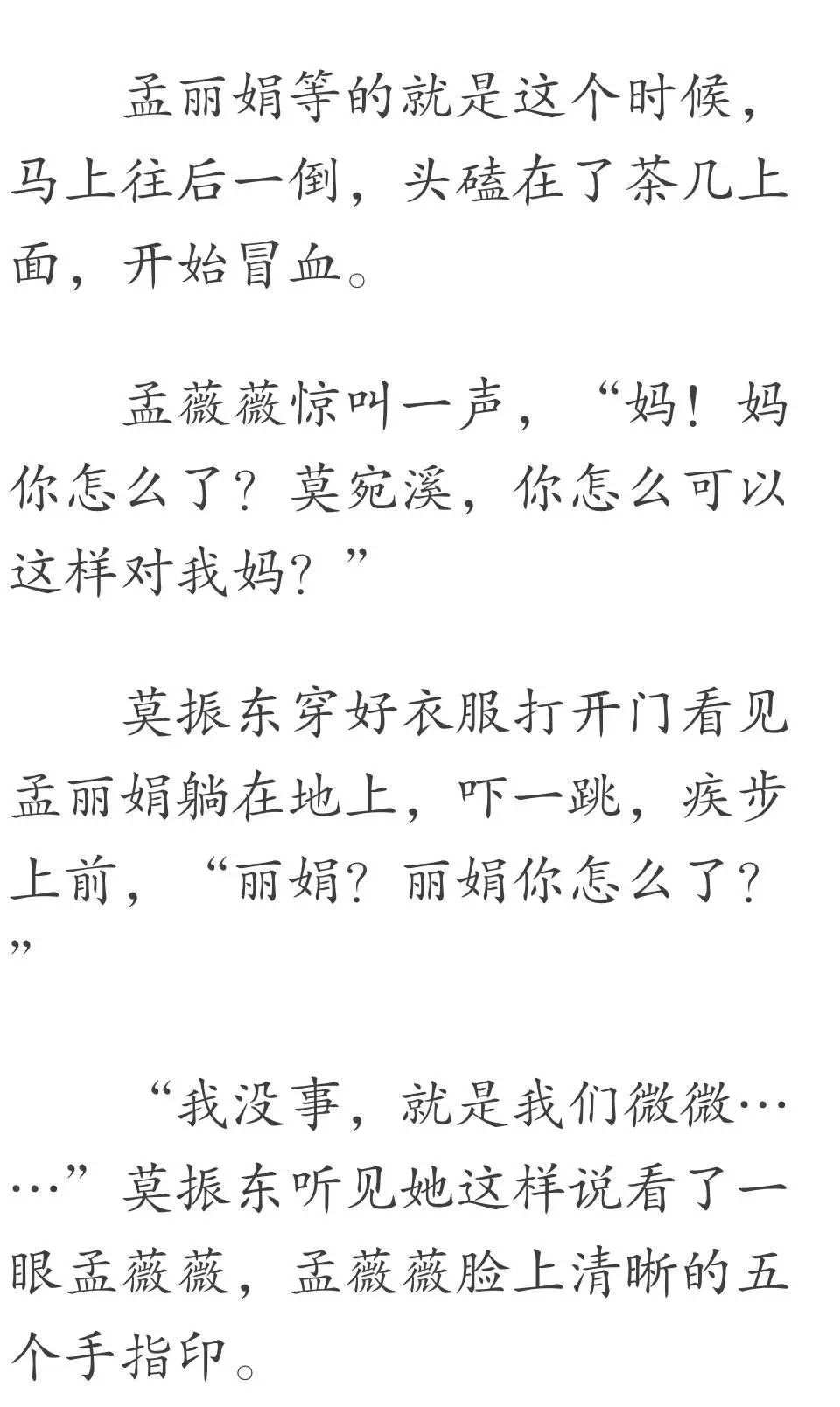 孟丽娟等的就是这个时候，马上往后一倒，头磕在了茶几上面，开始冒血。

孟薇薇惊叫一声，“妈！妈你怎么了？莫宛溪，你怎么可以这样对我妈？”

莫振东穿好衣服打开门看见孟丽娟躺在地上，吓一跳，疾步上前，“丽娟？丽娟你怎么了？”

“我没事，就是我们微微……”莫振东听见她这样说看了一眼孟薇薇，孟薇薇脸上清晰的五个手指印。